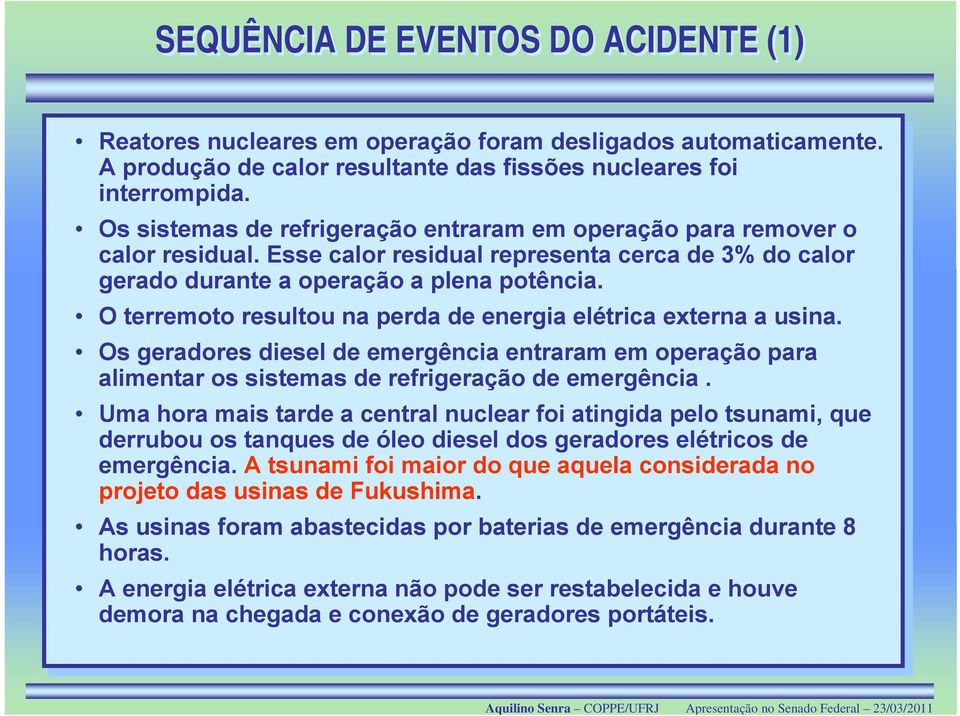 SEQUÊNCIA DE EVENTOS DO ACIDENTE (1)

• Reatores nucleares em operação foram desligados automaticamente. A produção de calor resultante das fissões nucleares foi interrompida.

• Os sistemas de refrigeração entraram em operação para remover o calor residual. Esse calor residual representa cerca de 3% do calor gerado durante a operação a plena potência.

• O terremoto resultou na perda de energia elétrica externa a usina.

• Os geradores diesel de emergência entraram em operação para alimentar os sistemas de refrigeração de emergência .

• Uma hora mais tarde a central nuclear foi atingida pelo tsunami, que derrubou os tanques de óleo diesel dos geradores elétricos de emergência. A tsunami foi maior do que aquela considerada no projeto das usinas de Fukushima.

• As usinas foram abastecidas por baterias de emergência durante 8 horas.

• A energia elétrica externa não pode ser restabelecida e houve demora na chegada e conexão de geradores portáteis.

Aquilino Senra – COPPE/UFRJ Apresentação no Senado Federal – 23/03/2011